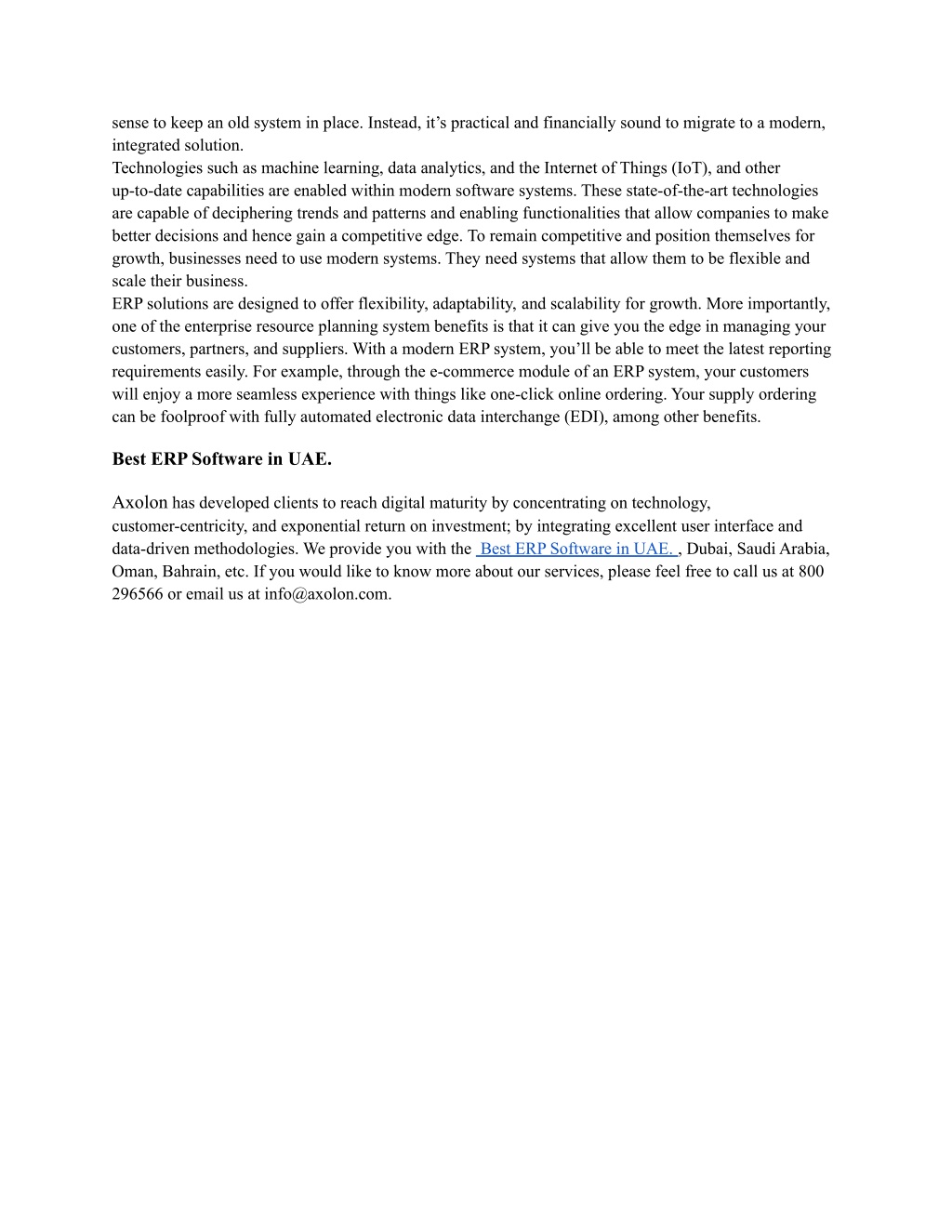 sense to keep an old system in place. Instead, it’s practical and financially sound to migrate to a modern, integrated solution.
Technologies such as machine learning, data analytics, and the Internet of Things (IoT), and other up-to-date capabilities are enabled within modern software systems. These state-of-the-art technologies are capable of deciphering trends and patterns and enabling functionalities that allow companies to make better decisions and hence gain a competitive edge. To remain competitive and position themselves for growth, businesses need to use modern systems. They need systems that allow them to be flexible and scale their business.
ERP solutions are designed to offer flexibility, adaptability, and scalability for growth. More importantly, one of the enterprise resource planning system benefits is that it can give you the edge in managing your customers, partners, and suppliers. With a modern ERP system, you’ll be able to meet the latest reporting requirements easily. For example, through the e-commerce module of an ERP system, your customers will enjoy a more seamless experience with things like one-click online ordering. Your supply ordering can be foolproof with fully automated electronic data interchange (EDI), among other benefits.

Best ERP Software in UAE.

Axolon has developed clients to reach digital maturity by concentrating on technology, customer-centricity, and exponential return on investment; by integrating excellent user interface and data-driven methodologies. We provide you with the Best ERP Software in UAE. , Dubai, Saudi Arabia, Oman, Bahrain, etc. If you would like to know more about our services, please feel free to call us at 800 296566 or email us at info@axolon.com.